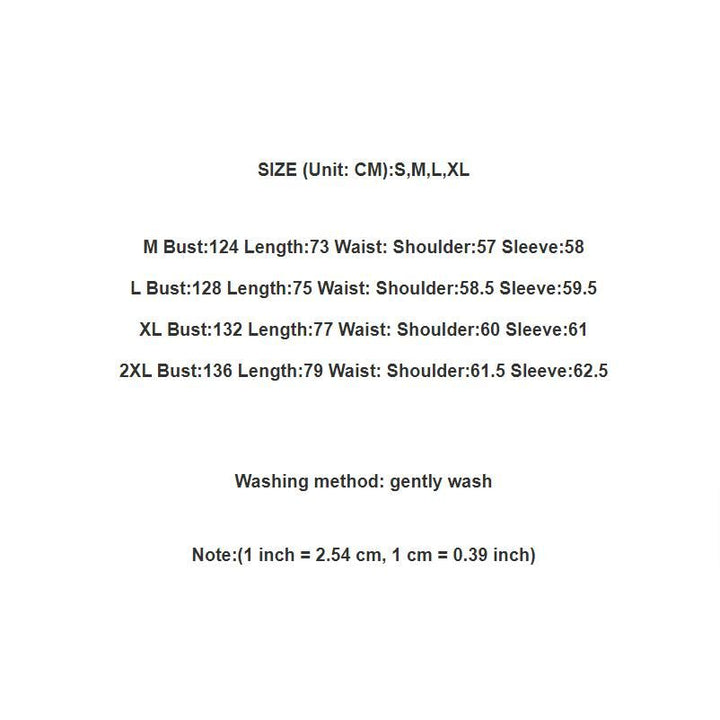 SIZE (Unit: CM):S,M,L,XL

M Bust:124 Length:73 Waist: Shoulder:57 Sleeve:58

L Bust:128 Length:75 Waist: Shoulder:58.5 Sleeve:59.5

XL Bust:132 Length:77 Waist: Shoulder:60 Sleeve:61

2XL Bust:136 Length:79 Waist: Shoulder:61.5 Sleeve:62.5

Washing method: gently wash

Note:(1 inch = 2.54 cm, 1 cm = 0.39 inch)